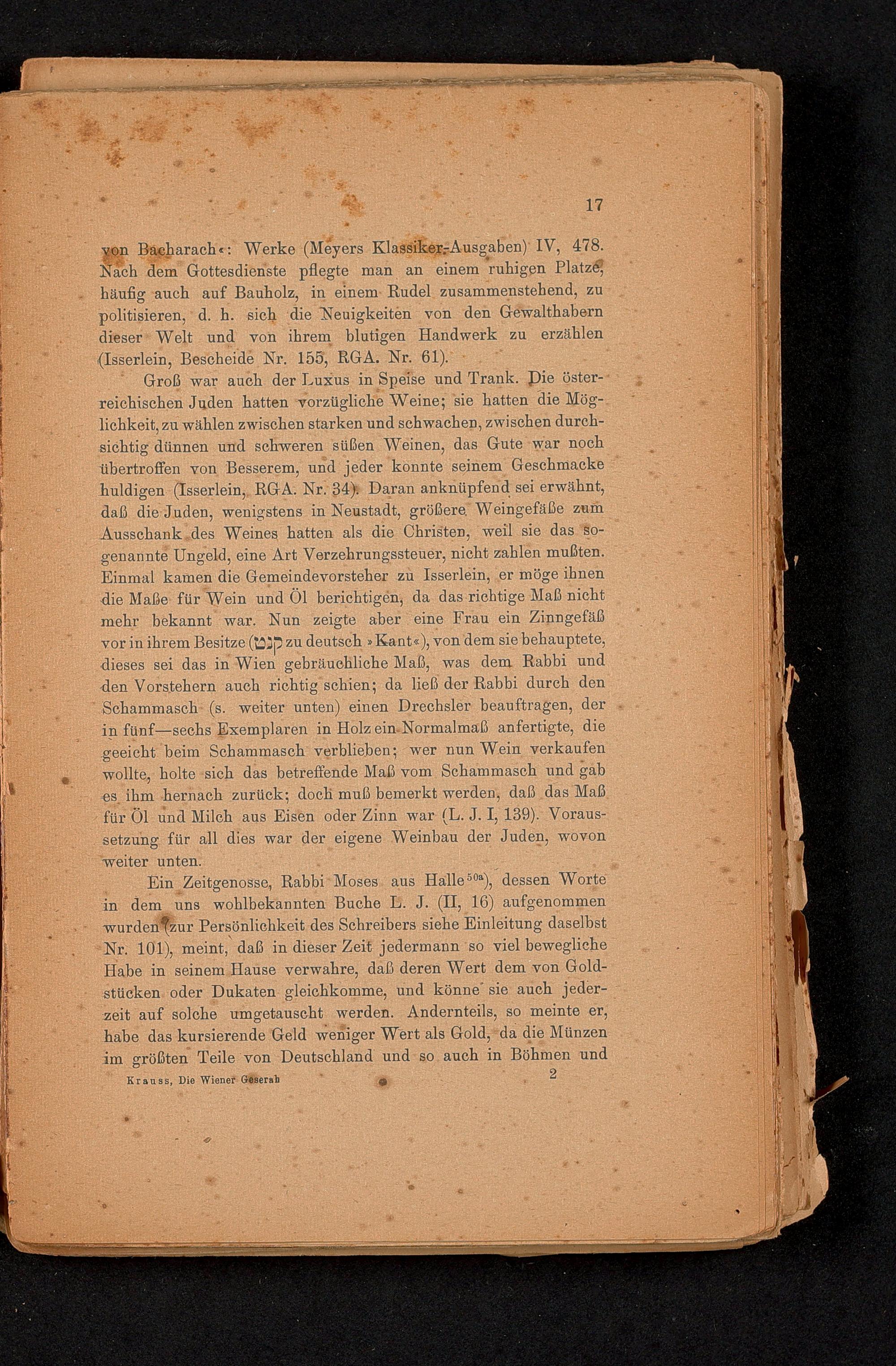 17

von Bacharach«: Werke (Meyers Klassiker-Ausgaben) IV, 478. Nach dem Gottesdienste pflegte man an einem ruhigen Platze, häufig auch auf Bauholz, in einem Rudel zusammenstehend, zu politisieren, d. h. sich die Neuigkeiten von den Gewalthabern dieser Welt und von ihrem blutigen Handwerk zu erzählen (Isserlein, Bescheide Nr. 155, RGA. Nr. 61).

Groß war auch der Luxus in Speise und Trank. Die österreichischen Juden hatten vorzügliche Weine; sie hatten die Möglichkeit, zu wählen zwischen starken und schwachen, zwischen durchsichtig dünnen und schweren süßen Weinen, das Gute war noch übertroffen von Besserem, und jeder konnte seinem Geschmacke huldigen (Isserlein, RGA. Nr. 34). Daran anknüpfend sei erwähnt, daß die Juden, wenigstens in Neustadt, größere Weingefäße zum Ausschank des Weines hatten als die Christen, weil sie das sogenannte Ungeld, eine Art Verzehrungssteuer, nicht zahlen mußten. Einmal kamen die Gemeindevorsteher zu Isserlein, er möge ihnen die Maße für Wein und Öl berichtigen, da das richtige Maß nicht mehr bekannt war. Nun zeigte aber eine Frau ein Zinngefäß vor in ihrem Besitze (קנט zu deutsch »Kant«), von dem sie behauptete, dieses sei das in Wien gebräuchliche Maß, was dem Rabbi und den Vorstehern auch richtig schien; da ließ der Rabbi durch den Schammasch (s. weiter unten) einen Drechsler beauftragen, der in fünf—sechs Exemplaren in Holz ein Normalmaß anfertigte, die geeicht beim Schammasch verblieben; wer nun Wein verkaufen wollte, holte sich das betreffende Maß vom Schammasch und gab es ihm hernach zurück; doch muß bemerkt werden, daß das Maß für Öl und Milch aus Eisen oder Zinn war (L. J. I, 139). Voraussetzung für all dies war der eigene Weinbau der Juden, wovon weiter unten.

Ein Zeitgenosse, Rabbi Moses aus Halle$^{50a}$), dessen Worte in dem uns wohlbekannten Buche L. J. (II, 16) aufgenommen wurden (zur Persönlichkeit des Schreibers siehe Einleitung daselbst Nr. 101), meint, daß in dieser Zeit jedermann so viel bewegliche Habe in seinem Hause verwahre, daß deren Wert dem von Goldstücken oder Dukaten gleichkomme, und könne sie auch jederzeit auf solche umgetauscht werden. Andernteils, so meinte er, habe das kursierende Geld weniger Wert als Gold, da die Münzen im größten Teile von Deutschland und so auch in Böhmen und

Krauss, Die Wiener Geserah 2